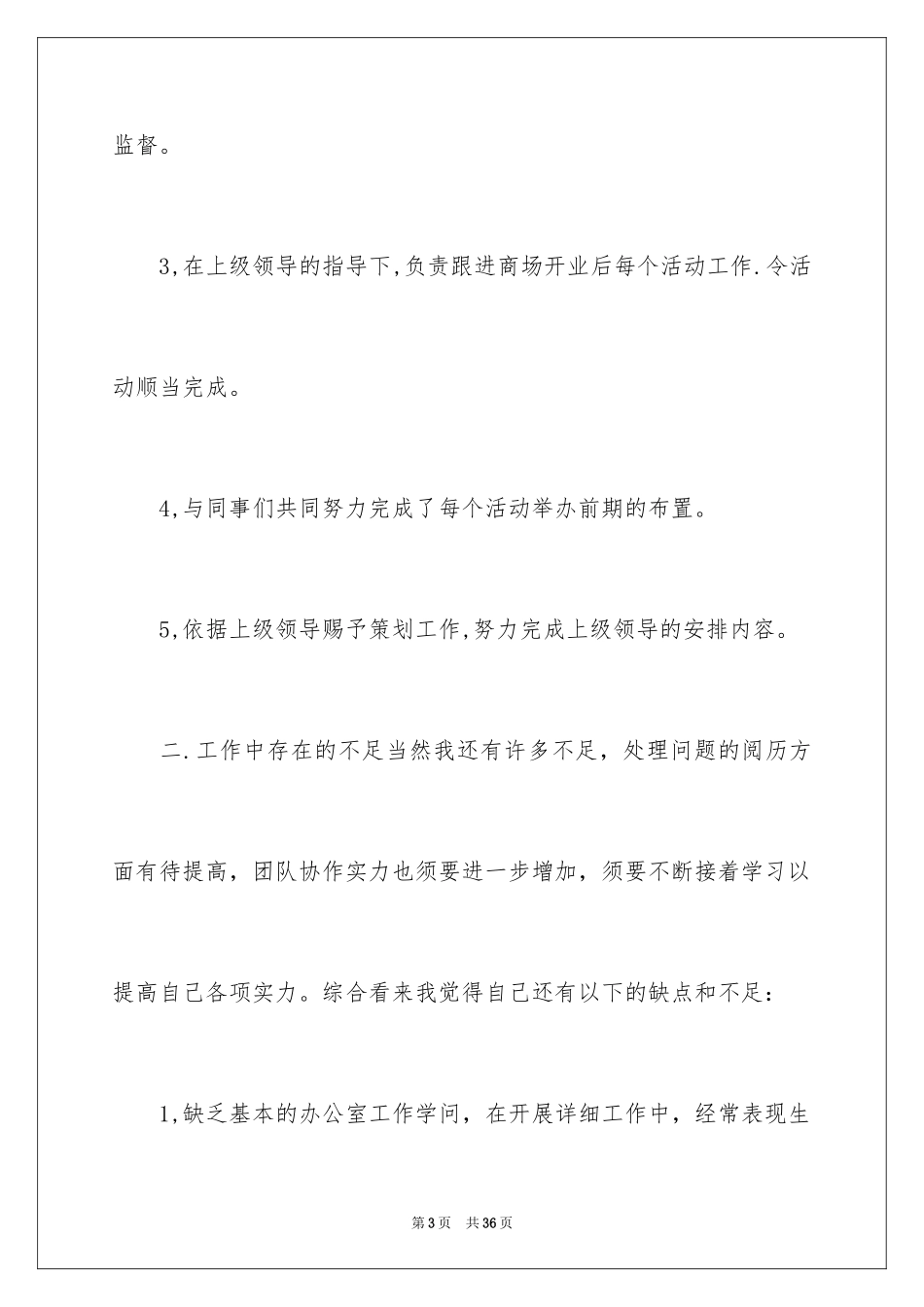 监督。

3,在上级领导的指导下,负责跟进商场开业后每个活动工作.令活动顺当完成。

4,与同事们共同努力完成了每个活动举办前期的布置。

5,依据上级领导赐予策划工作,努力完成上级领导的安排内容。

二.工作中存在的不足当然我还有许多不足，处理问题的阅历方面有待提高，团队协作实力也须要进一步增加，须要不断接着学习以提高自己各项实力。综合看来我觉得自己还有以下的缺点和不足：

1,缺乏基本的办公室工作学问，在开展详细工作中，经常表现生

第3页 共36页